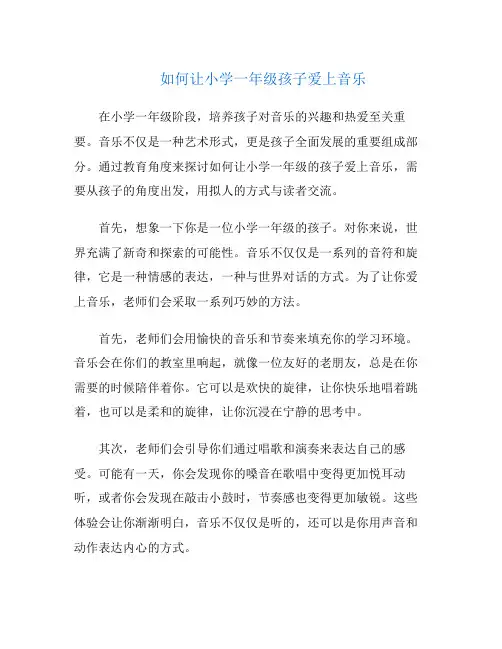 如何让小学一年级孩子爱上音乐

在小学一年级阶段，培养孩子对音乐的兴趣和热爱至关重要。音乐不仅是一种艺术形式，更是孩子全面发展的重要组成部分。通过教育角度来探讨如何让小学一年级的孩子爱上音乐，需要从孩子的角度出发，用拟人的方式与读者交流。

首先，想象一下你是一位小学一年级的孩子。对你来说，世界充满了新奇和探索的可能性。音乐不仅仅是一系列的音符和旋律，它是一种情感的表达，一种与世界对话的方式。为了让你爱上音乐，老师们会采取一系列巧妙的方法。

首先，老师们会用愉快的音乐和节奏来填充你的学习环境。音乐会在你们的教室里响起，就像一位友好的老朋友，总是在你需要的时候陪伴着你。它可以是欢快的旋律，让你快乐地唱着跳着，也可以是柔和的旋律，让你沉浸在宁静的思考中。

其次，老师们会引导你们通过唱歌和演奏来表达自己的感受。可能有一天，你会发现你的嗓音在歌唱中变得更加悦耳动听，或者你会发现在敲击小鼓时，节奏感也变得更加敏锐。这些体验会让你渐渐明白，音乐不仅仅是听的，还可以是你用声音和动作表达内心的方式。